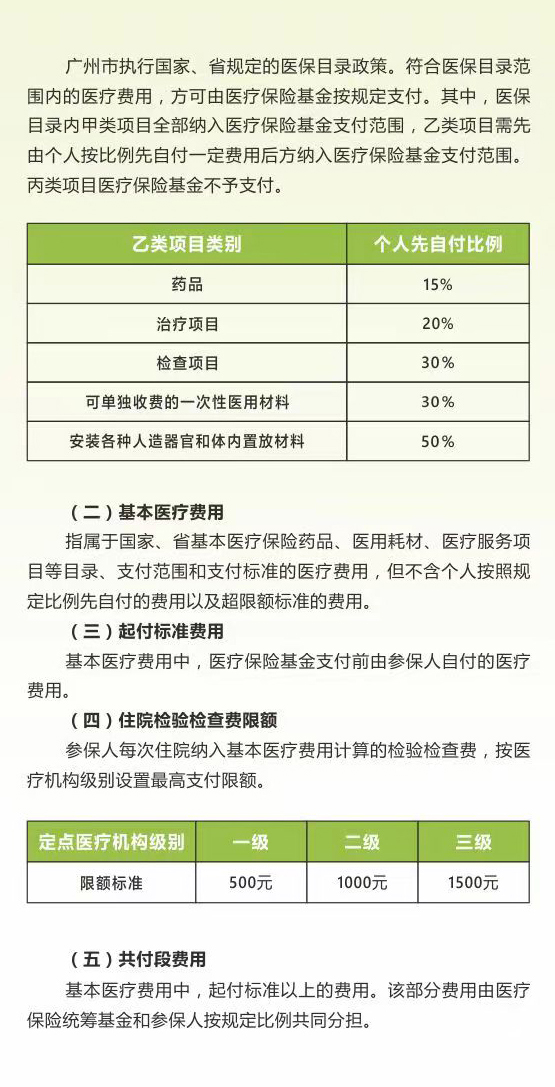 广州市执行国家、省规定的医保目录政策。符合医保目录范围内的医疗费用，方可由医疗保险基金按规定支付。其中，医保目录内甲类项目全部纳入医疗保险基金支付范围，乙类项目需先由个人按比例先自付一定费用后方纳入医疗保险基金支付范围。丙类项目医疗保险基金不予支付。

| 乙类项目类别 | 个人先自付比例 |
|---|---|
| 药品 | 15% |
| 治疗项目 | 20% |
| 检查项目 | 30% |
| 可单独收费的一次性医用材料 | 30% |
| 安装各种人造器官和体内置放材料 | 50% |

（二）基本医疗费用
指属于国家、省基本医疗保险药品、医用耗材、医疗服务项目等目录、支付范围和支付标准的医疗费用，但不含个人按照规定比例先自付的费用以及超限额标准的费用。

（三）起付标准费用
基本医疗费用中，医疗保险基金支付前由参保人自付的医疗费用。

（四）住院检验检查费限额
参保人每次住院纳入基本医疗费用计算的检验检查费，按医疗机构级别设置最高支付限额。

| 定点医疗机构级别 | 一级 | 二级 | 三级 |
|---|---|---|---|
| 限额标准 | 500元 | 1000元 | 1500元 |

（五）共付段费用
基本医疗费用中，起付标准以上的费用。该部分费用由医疗保险统筹基金和参保人按规定比例共同分担。